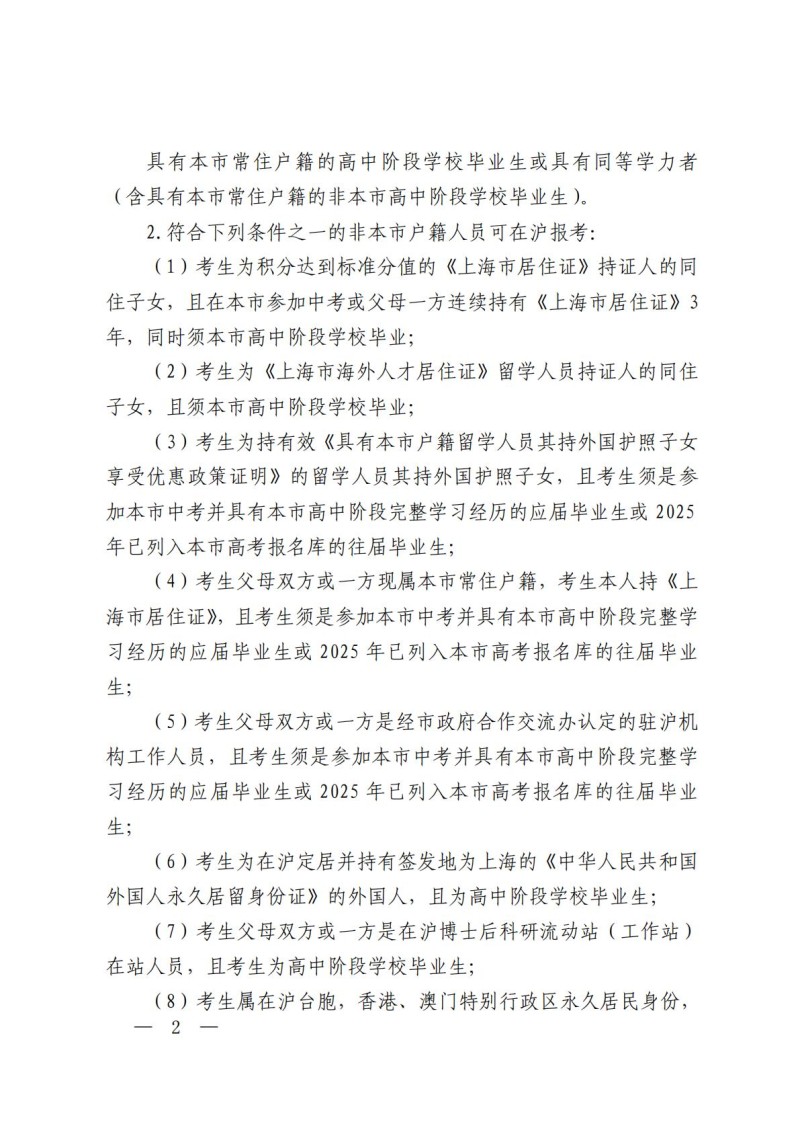 具有本市常住户籍的高中阶段学校毕业生或具有同等学力者（含具有本市常住户籍的非本市高中阶段学校毕业生）。

2.符合下列条件之一的非本市户籍人员可在沪报考：

（1）考生为积分达到标准分值的《上海市居住证》持证人的同住子女，且在本市参加中考或父母一方连续持有《上海市居住证》3年，同时须本市高中阶段学校毕业；

（2）考生为《上海市海外人才居住证》留学人员持证人的同住子女，且须本市高中阶段学校毕业；

（3）考生为持有效《具有本市户籍留学人员其持外国护照子女享受优惠政策证明》的留学人员其持外国护照子女，且考生须是参加本市中考并具有本市高中阶段完整学习经历的应届毕业生或2025年已列入本市高考报名库的往届毕业生；

（4）考生父母双方或一方现属本市常住户籍，考生本人持《上海市居住证》，且考生须是参加本市中考并具有本市高中阶段完整学习经历的应届毕业生或2025年已列入本市高考报名库的往届毕业生；

（5）考生父母双方或一方是经市政府合作交流办认定的驻沪机构工作人员，且考生须是参加本市中考并具有本市高中阶段完整学习经历的应届毕业生或2025年已列入本市高考报名库的往届毕业生；

（6）考生为在沪定居并持有签发地为上海的《中华人民共和国外国人永久居留身份证》的外国人，且为高中阶段学校毕业生；

（7）考生父母双方或一方是在沪博士后科研流动站（工作站）在站人员，且考生为高中阶段学校毕业生；

（8）考生属在沪台胞，香港、澳门特别行政区永久居民身份，

— 2 —